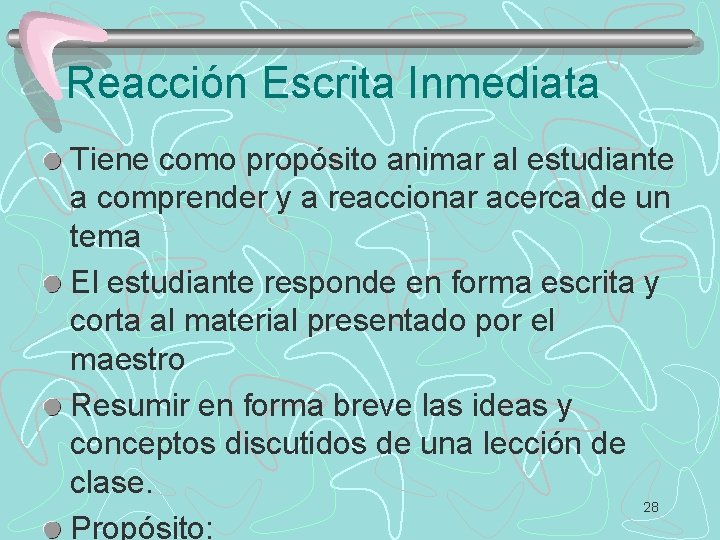 Reacción Escrita Inmediata

Tiene como propósito animar al estudiante a comprender y a reaccionar acerca de un tema

El estudiante responde en forma escrita y corta al material presentado por el maestro

Resumir en forma breve las ideas y conceptos discutidos de una lección de clase.

Propósito:

28